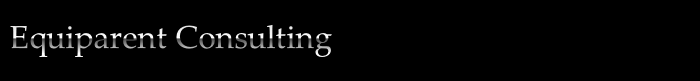 Equiparent Consulting